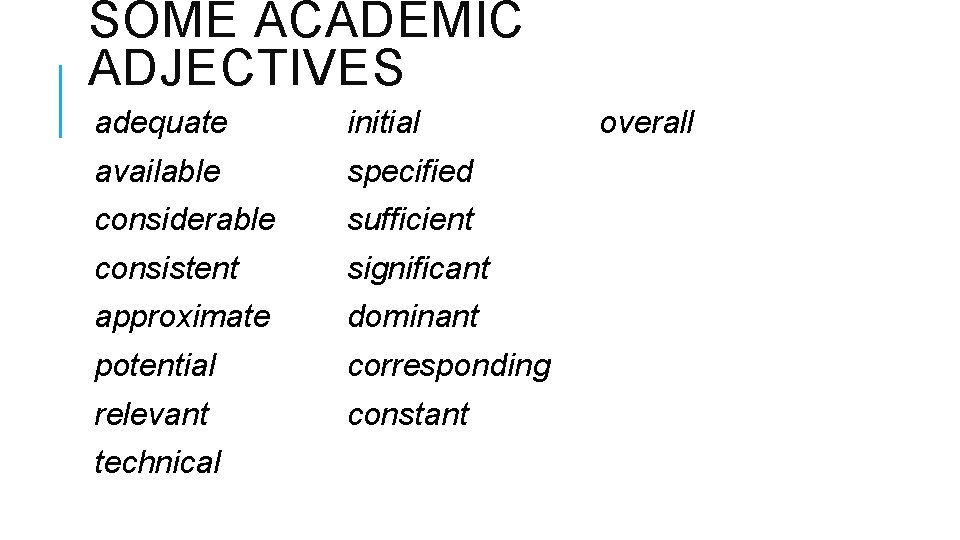 SOME ACADEMIC ADJECTIVES

adequate
available
considerable
consistent
approximate
potential
relevant
technical

initial
specified
sufficient
significant
dominant
corresponding
constant

overall